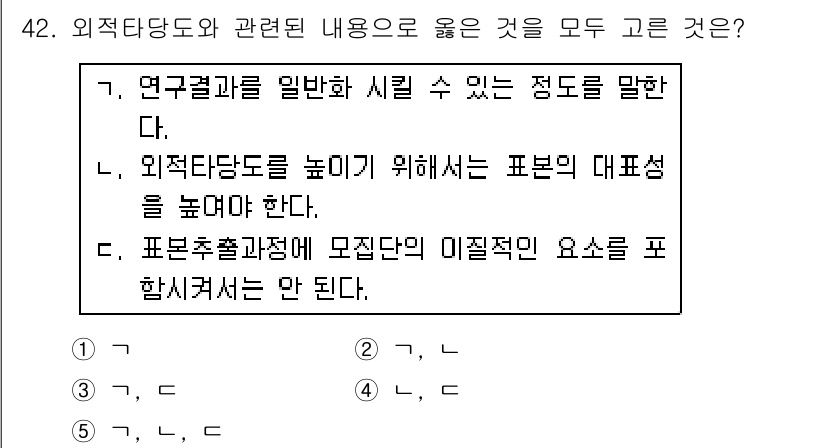 42. 외적타당도와 관련된 내용으로 옳은 것을 모두 고른 것은?

ㄱ. 연구결과를 일반화 시킬 수 있는 정도를 말한다.
ㄴ. 외적타당도를 높이기 위해서는 표본의 대표성을 높여야 한다.
ㄷ. 표본추출과정에 모집단의 이질적인 요소를 포함시켜서는 안 된다.

① ㄱ
② ㄱ, ㄴ
③ ㄱ, ㄷ
④ ㄴ, ㄷ
⑤ ㄱ, ㄴ, ㄷ